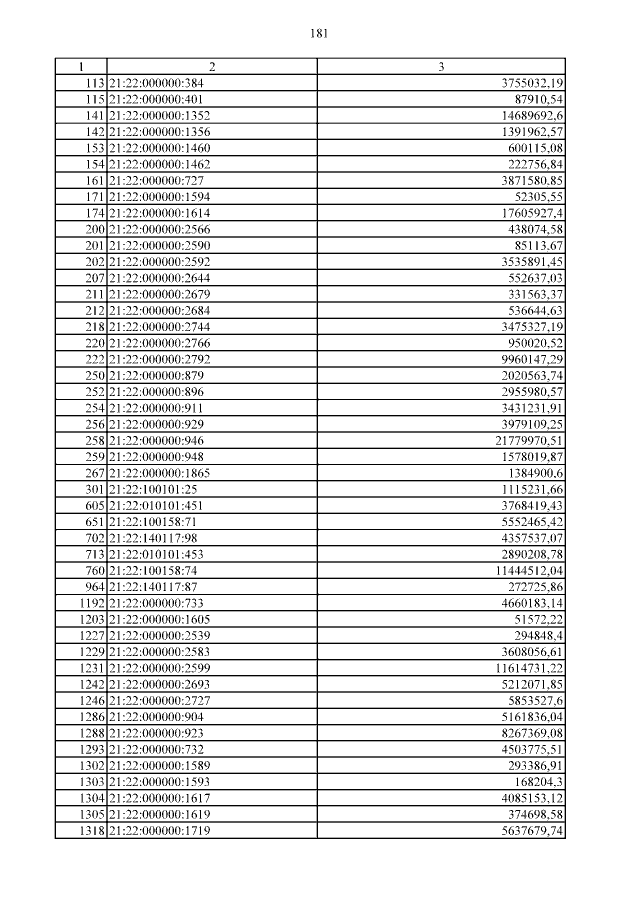 181

| 1 | 2 | 3 |
|---|---|---|
| 113 | 21:22:000000:384 | 3755032,19 |
| 115 | 21:22:000000:401 | 87910,54 |
| 141 | 21:22:000000:1352 | 14689692,6 |
| 142 | 21:22:000000:1356 | 1391962,57 |
| 153 | 21:22:000000:1460 | 600115,08 |
| 154 | 21:22:000000:1462 | 222756,84 |
| 161 | 21:22:000000:727 | 3871580,85 |
| 171 | 21:22:000000:1594 | 52305,55 |
| 174 | 21:22:000000:1614 | 17605927,4 |
| 200 | 21:22:000000:2566 | 438074,58 |
| 201 | 21:22:000000:2590 | 85113,67 |
| 202 | 21:22:000000:2592 | 3535891,45 |
| 207 | 21:22:000000:2644 | 552637,03 |
| 211 | 21:22:000000:2679 | 331563,37 |
| 212 | 21:22:000000:2684 | 536644,63 |
| 218 | 21:22:000000:2744 | 3475327,19 |
| 220 | 21:22:000000:2766 | 950020,52 |
| 222 | 21:22:000000:2792 | 9960147,29 |
| 250 | 21:22:000000:879 | 2020563,74 |
| 252 | 21:22:000000:896 | 2955980,57 |
| 254 | 21:22:000000:911 | 3431231,91 |
| 256 | 21:22:000000:929 | 3979109,25 |
| 258 | 21:22:000000:946 | 21779970,51 |
| 259 | 21:22:000000:948 | 1578019,87 |
| 267 | 21:22:000000:1865 | 1384900,6 |
| 301 | 21:22:100101:25 | 1115231,66 |
| 605 | 21:22:010101:451 | 3768419,43 |
| 651 | 21:22:100158:71 | 5552465,42 |
| 702 | 21:22:140117:98 | 4357537,07 |
| 713 | 21:22:010101:453 | 2890208,78 |
| 760 | 21:22:100158:74 | 11444512,04 |
| 964 | 21:22:140117:87 | 272725,86 |
| 1192 | 21:22:000000:733 | 4660183,14 |
| 1203 | 21:22:000000:1605 | 51572,22 |
| 1227 | 21:22:000000:2539 | 294848,4 |
| 1229 | 21:22:000000:2583 | 3608056,61 |
| 1231 | 21:22:000000:2599 | 11614731,22 |
| 1242 | 21:22:000000:2693 | 5212071,85 |
| 1246 | 21:22:000000:2727 | 5853527,6 |
| 1286 | 21:22:000000:904 | 5161836,04 |
| 1288 | 21:22:000000:923 | 8267369,08 |
| 1293 | 21:22:000000:732 | 4503775,51 |
| 1302 | 21:22:000000:1589 | 293386,91 |
| 1303 | 21:22:000000:1593 | 168204,3 |
| 1304 | 21:22:000000:1617 | 4085153,12 |
| 1305 | 21:22:000000:1619 | 374698,58 |
| 1318 | 21:22:000000:1719 | 5637679,74 |